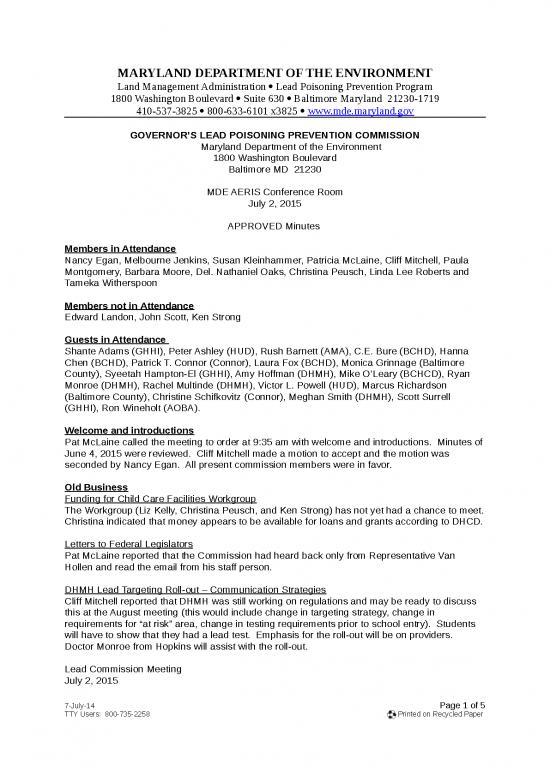 MARYLAND DEPARTMENT OF THE ENVIRONMENT
Land Management Administration • Lead Poisoning Prevention Program
1800 Washington Boulevard • Suite 630 • Baltimore Maryland 21230-1719
410-537-3825 • 800-633-6101 x3825 • www.mde.maryland.gov

GOVERNOR'S LEAD POISONING PREVENTION COMMISSION
Maryland Department of the Environment
1800 Washington Boulevard
Baltimore MD 21230

MDE AERIS Conference Room
July 2, 2015

APPROVED Minutes

Members in Attendance
Nancy Egan, Melbourne Jenkins, Susan Kleinhammer, Patricia McLaine, Cliff Mitchell, Paula Montgomery, Barbara Moore, Del. Nathaniel Oaks, Christina Peusch, Linda Lee Roberts and Tameka Witherspoon

Members not in Attendance
Edward Landon, John Scott, Ken Strong

Guests in Attendance
Shante Adams (GHHI), Peter Ashley (HUD), Rush Barnett (AMA), C.E. Bure (BCHD), Hanna Chen (BCHD), Patrick T. Connor (Connor), Laura Fox (BCHD), Monica Grinnage (Baltimore County), Syeetah Hampton-El (GHHI), Amy Hoffman (DHMH), Mike O'Leary (BCHCD), Ryan Monroe (DHMH), Rachel Multinde (DHMH), Victor L. Powell (HUD), Marcus Richardson (Baltimore County), Christine Schifkovitz (Connor), Meghan Smith (DHMH), Scott Surrell (GHHI), Ron Wineholt (AOBA).

Welcome and introductions
Pat McLaine called the meeting to order at 9:35 am with welcome and introductions. Minutes of June 4, 2015 were reviewed. Cliff Mitchell made a motion to accept and the motion was seconded by Nancy Egan. All present commission members were in favor.

Old Business
Funding for Child Care Facilities Workgroup
The Workgroup (Liz Kelly, Christina Peusch, and Ken Strong) has not yet had a chance to meet. Christina indicated that money appears to be available for loans and grants according to DHCD.

Letters to Federal Legislators
Pat McLaine reported that the Commission had heard back only from Representative Van Hollen and read the email from his staff person.

DHMH Lead Targeting Roll-out – Communication Strategies
Cliff Mitchell reported that DHMH was still working on regulations and may be ready to discuss this at the August meeting (this would include change in targeting strategy, change in requirements for "at risk" area, change in testing requirements prior to school entry). Students will have to show that they had a lead test. Emphasis for the roll-out will be on providers. Doctor Monroe from Hopkins will assist with the roll-out.

Lead Commission Meeting
July 2, 2015

7-July-14
TTY Users: 800-735-2258
Page 1 of 5
Printed on Recycled Paper